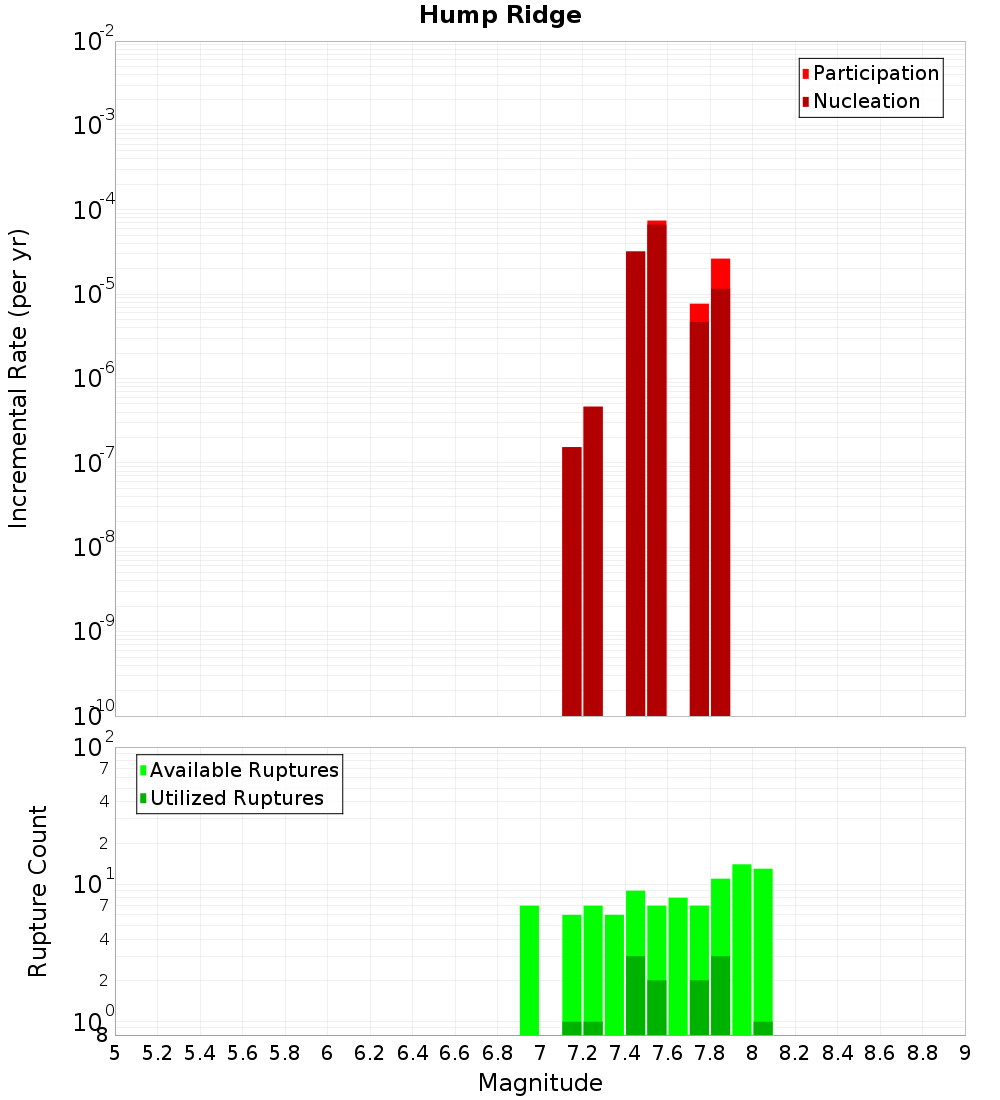 Hump Ridge

Participation
Nucleation

Incremental Rate (per yr)

$10^{-2}$
$10^{-3}$
$10^{-4}$
$10^{-5}$
$10^{-6}$
$10^{-7}$
$10^{-8}$
$10^{-9}$
$10^{-10}$

Available Ruptures
Utilized Ruptures

Rupture Count

$10^{2}$
7
4
2
$10^{1}$
7
4
2
$10^{0}$
8

5 5.2 5.4 5.6 5.8 6 6.2 6.4 6.6 6.8 7 7.2 7.4 7.6 7.8 8 8.2 8.4 8.6 8.8 9

Magnitude